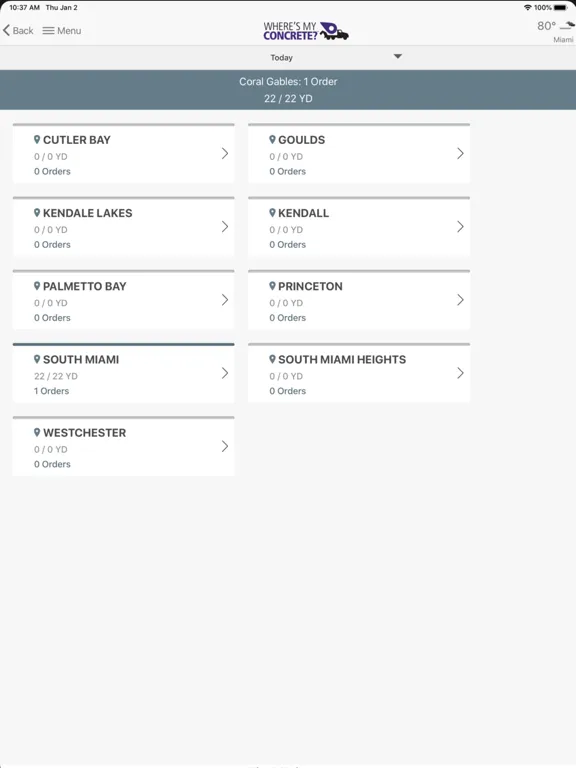 10:37 AM Thu Jan 2
100%

Back
Menu
WHERE'S MY CONCRETE?
80°
Miami

Today

Coral Gables: 1 Order
22 / 22 YD

CUTLER BAY
0 / 0 YD
0 Orders

GOULDS
0 / 0 YD
0 Orders

KENDALE LAKES
0 / 0 YD
0 Orders

KENDALL
0 / 0 YD
0 Orders

PALMETTO BAY
0 / 0 YD
0 Orders

PRINCETON
0 / 0 YD
0 Orders

SOUTH MIAMI
22 / 22 YD
1 Orders

SOUTH MIAMI HEIGHTS
0 / 0 YD
0 Orders

WESTCHESTER
0 / 0 YD
0 Orders